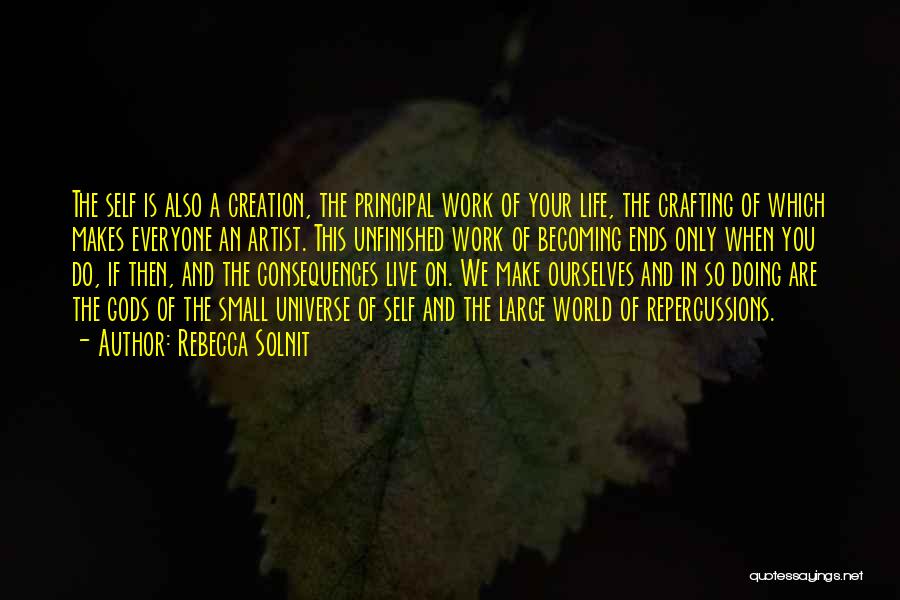 The self is also a creation, the principal work of your life, the crafting of which makes everyone an artist. This unfinished work of becoming ends only when you do, if then, and the consequences live on. We make ourselves and in so doing are the gods of the small universe of self and the large world of repercussions.
- Author: Rebecca Solnit

quotessayings.net